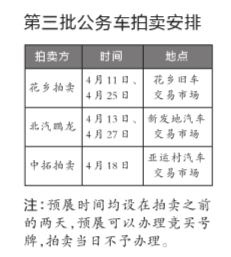 第三批公务车拍卖安排

| 拍卖方 | 时间 | 地点 |
|---|---|---|
| 花乡拍卖 | 4月11日、4月25日 | 花乡旧车交易市场 |
| 北汽鹏龙 | 4月13日、4月27日 | 新发地汽车交易市场 |
| 中拓拍卖 | 4月18日 | 亚运村汽车交易市场 |

注：预展时间均设在拍卖之前的两天，预展可以办理竞买号牌，拍卖当日不予办理。